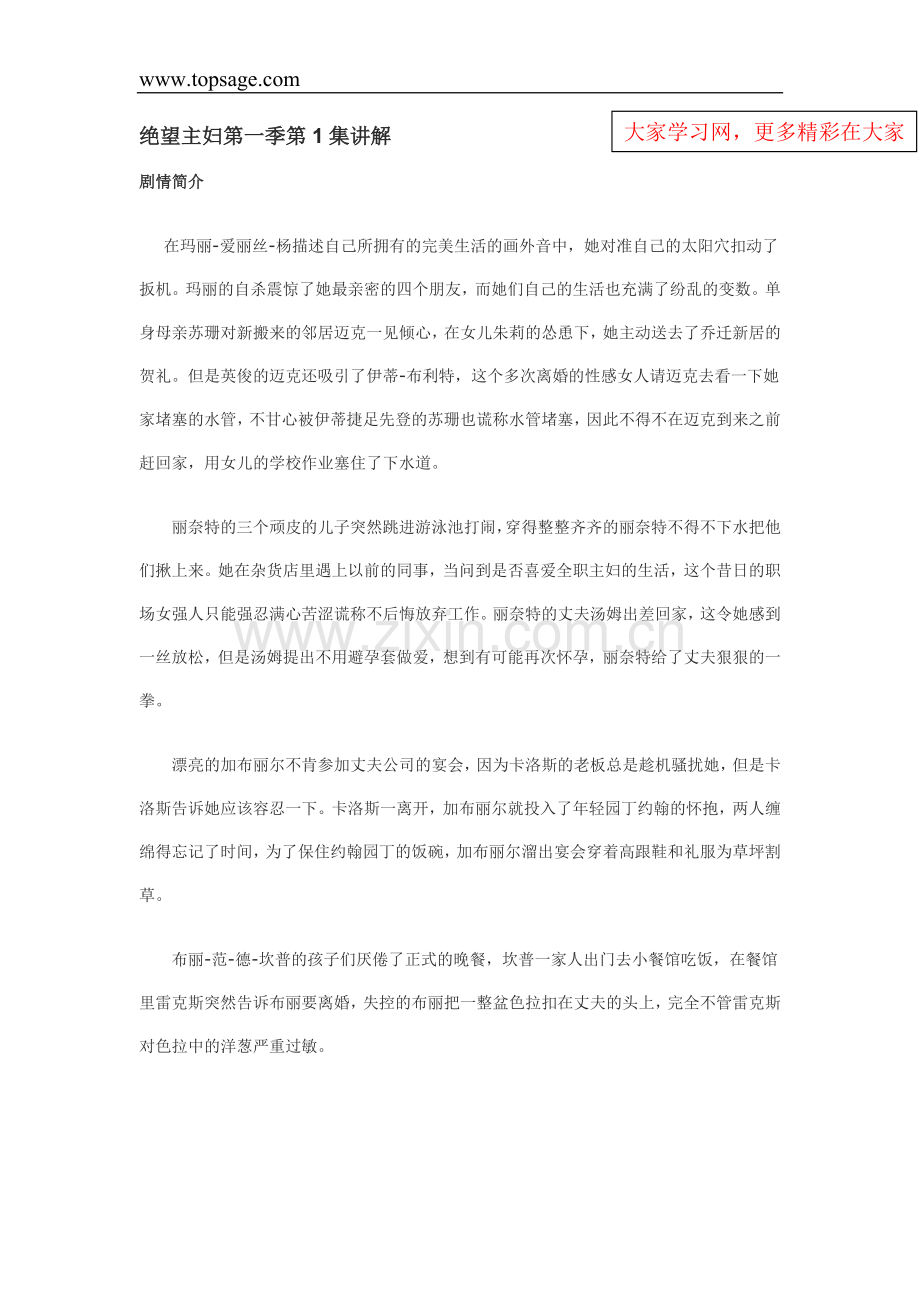 www.topsage.com

绝望主妇第一季第1集讲解

大家学习网，更多精彩在大家

剧情简介

在玛丽-爱丽丝-杨描述自己所拥有的完美生活的画外音中，她对准自己的太阳穴扣动了扳机。玛丽的自杀震惊了她最亲密的四个朋友，而她们自己的生活也充满了纷乱的变数。单身母亲苏珊对新搬来的邻居迈克一见倾心，在女儿朱莉的怂恿下，她主动送去了乔迁新居的贺礼。但是英俊的迈克还吸引了伊蒂-布利特，这个多次离婚的性感女人请迈克去看一下她家堵塞的水管，不甘心被伊蒂捷足先登的苏珊也谎称水管堵塞，因此不得不在迈克到来之前赶回家，用女儿的学校作业塞住了下水道。

丽奈特的三个顽皮的儿子突然跳进游泳池打闹，穿得整整齐齐的丽奈特不得不下水把他们揪上来。她在杂货店里遇上以前的同事，当问到是否喜爱全职主妇的生活，这个昔日的职场女强人只能强忍满心苦涩谎称不后悔放弃工作。丽奈特的丈夫汤姆出差回家，这令她感到一丝放松，但是汤姆提出不用避孕套做爱，想到有可能再次怀孕，丽奈特给了丈夫狠狠的一拳。

漂亮的加布丽尔不肯参加丈夫公司的宴会，因为卡洛斯的老板总是趁机骚扰她，但是卡洛斯告诉她应该容忍一下。卡洛斯一离开，加布丽尔就投入了年轻园丁约翰的怀抱，两人缠绵得忘记了时间，为了保住约翰园丁的饭碗，加布丽尔溜出宴会穿着高跟鞋和礼服为草坪割草。

布丽-范-德-坎普的孩子们厌倦了正式的晚餐，坎普一家人出门去小餐馆吃饭，在餐馆里雷克斯突然告诉布丽要离婚，失控的布丽把一整盆色拉扣在丈夫的头上，完全不管雷克斯对色拉中的洋葱严重过敏。

www.zixin.com.cn